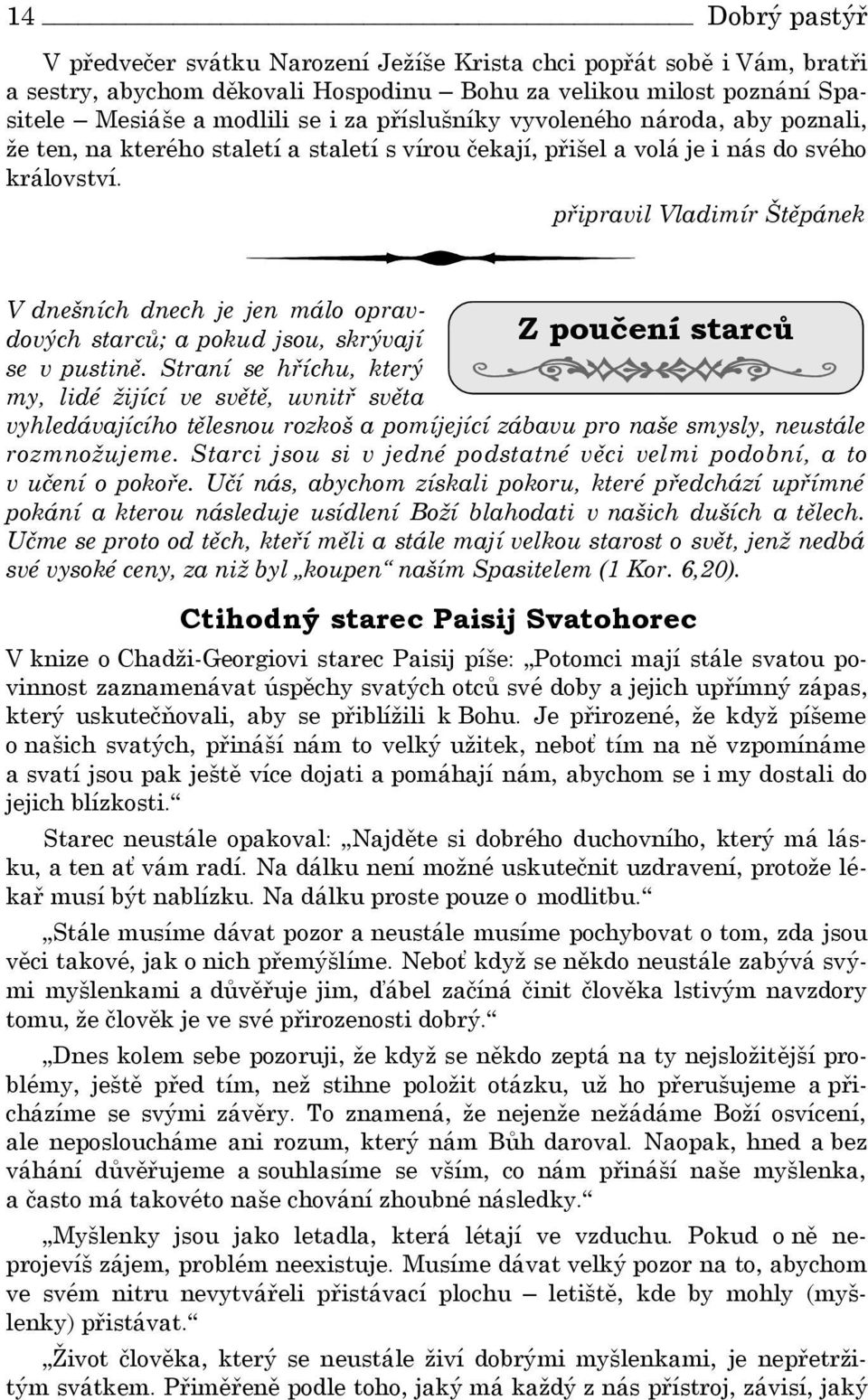 14 Dobrý pastýř

V předvečer svátku Narození Ježíše Krista chci popřát sobě i Vám, bratři a sestry, abychom děkovali Hospodinu – Bohu za velikou milost poznání Spasitele – Mesiáše a modlili se i za příslušníky vyvoleného národa, aby poznali, že ten, na kterého staletí a staletí s vírou čekají, přišel a volá je i nás do svého království.

připravil Vladimír Štěpánek

Z poučení starců

V dnešních dnech je jen málo opravdových starců; a pokud jsou, skrývají se v pustině. Straní se hříchu, který my, lidé žijící ve světě, uvnitř světa vyhledávajícího tělesnou rozkoš a pomíjející zábavu pro naše smysly, neustále rozmnožujeme. Starci jsou si v jedné podstatné věci velmi podobní, a to v učení o pokoře. Učí nás, abychom získali pokoru, které předchází upřímné pokání a kterou následuje usídlení Boží blahodati v našich duších a tělech. Učme se proto od těch, kteří měli a stále mají velkou starost o svět, jenž nedbá své vysoké ceny, za niž byl „koupen“ naším Spasitelem (1 Kor. 6,20).

Ctihodný starec Paisij Svatohorec

V knize o Chadži-Georgiovi starec Paisij píše: „Potomci mají stále svatou povinnost zaznamenávat úspěchy svatých otců své doby a jejich upřímný zápas, který uskutečňovali, aby se přiblížili k Bohu. Je přirozené, že když píšeme o našich svatých, přináší nám to velký užitek, neboť tím na ně vzpomínáme a svatí jsou pak ještě více dojati a pomáhají nám, abychom se i my dostali do jejich blízkosti.“

Starec neustále opakoval: „Najděte si dobrého duchovního, který má lásku, a ten ať vám radí. Na dálku není možné uskutečnit uzdravení, protože lékař musí být nablízku. Na dálku proste pouze o modlitbu.“

„Stále musíme dávat pozor a neustále musíme pochybovat o tom, zda jsou věci takové, jak o nich přemýšlíme. Neboť když se někdo neustále zabývá svými myšlenkami a důvěřuje jim, ďábel začíná činit člověka lstivým navzdory tomu, že člověk je ve své přirozenosti dobrý.“

„Dnes kolem sebe pozoruji, že když se někdo zeptá na ty nejsložitější problémy, ještě před tím, než stihne položit otázku, už ho přerušujeme a přicházíme se svými závěry. To znamená, že nejenže nežádáme Boží osvícení, ale neposloucháme ani rozum, který nám Bůh daroval. Naopak, hned a bez váhání důvěřujeme a souhlasíme se vším, co nám přináší naše myšlenka, a často má takovéto naše chování zhoubné následky.“

„Myšlenky jsou jako letadla, která létají ve vzduchu. Pokud o ně neprojevíš zájem, problém neexistuje. Musíme dávat velký pozor na to, abychom ve svém nitru nevytvářeli přistávací plochu – letiště, kde by mohly (myšlenky) přistávat.“

„Život člověka, který se neustále živí dobrými myšlenkami, je nepřetržitým svátkem. Přiměřeně podle toho, jaký má každý z nás přístroj, závisí, jaký